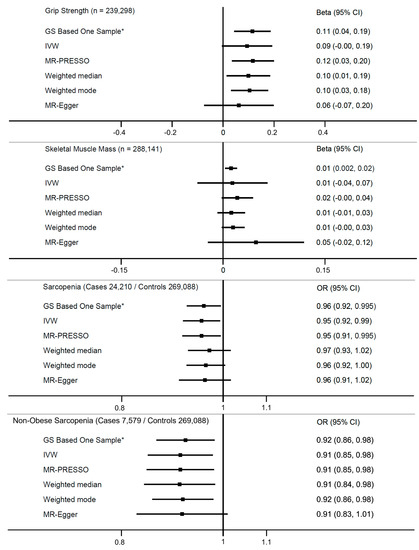 Grip Strength (n = 239,298)

Beta (95% CI)

GS Based One Sample* 0.11 (0.04, 0.19)

IVW 0.09 (-0.00, 0.19)

MR-PRESSO 0.12 (0.03, 0.20)

Weighted median 0.10 (0.01, 0.19)

Weighted mode 0.10 (0.03, 0.18)

MR-Egger 0.06 (-0.07, 0.20)

-0.4 -0.2 0 0.2 0.4

Skeletal Muscle Mass (n = 288,141)

Beta (95% CI)

GS Based One Sample* 0.01 (0.002, 0.02)

IVW 0.01 (-0.04, 0.07)

MR-PRESSO 0.02 (-0.00, 0.04)

Weighted median 0.01 (-0.01, 0.03)

Weighted mode 0.01 (-0.00, 0.03)

MR-Egger 0.05 (-0.02, 0.12)

-0.15 0 0.15

Sarcopenia (Cases 24,210 / Controls 269,088)

OR (95% CI)

GS Based One Sample* 0.96 (0.92, 0.995)

IVW 0.95 (0.92, 0.99)

MR-PRESSO 0.95 (0.91, 0.995)

Weighted median 0.97 (0.93, 1.02)

Weighted mode 0.96 (0.92, 1.00)

MR-Egger 0.96 (0.91, 1.02)

0.8 1 1.1

Non-Obese Sarcopenia (Cases 7,579 / Controls 269,088)

OR (95% CI)

GS Based One Sample* 0.92 (0.86, 0.98)

IVW 0.91 (0.85, 0.98)

MR-PRESSO 0.91 (0.85, 0.98)

Weighted median 0.91 (0.84, 0.98)

Weighted mode 0.92 (0.86, 0.98)

MR-Egger 0.91 (0.83, 1.01)

0.8 1 1.1